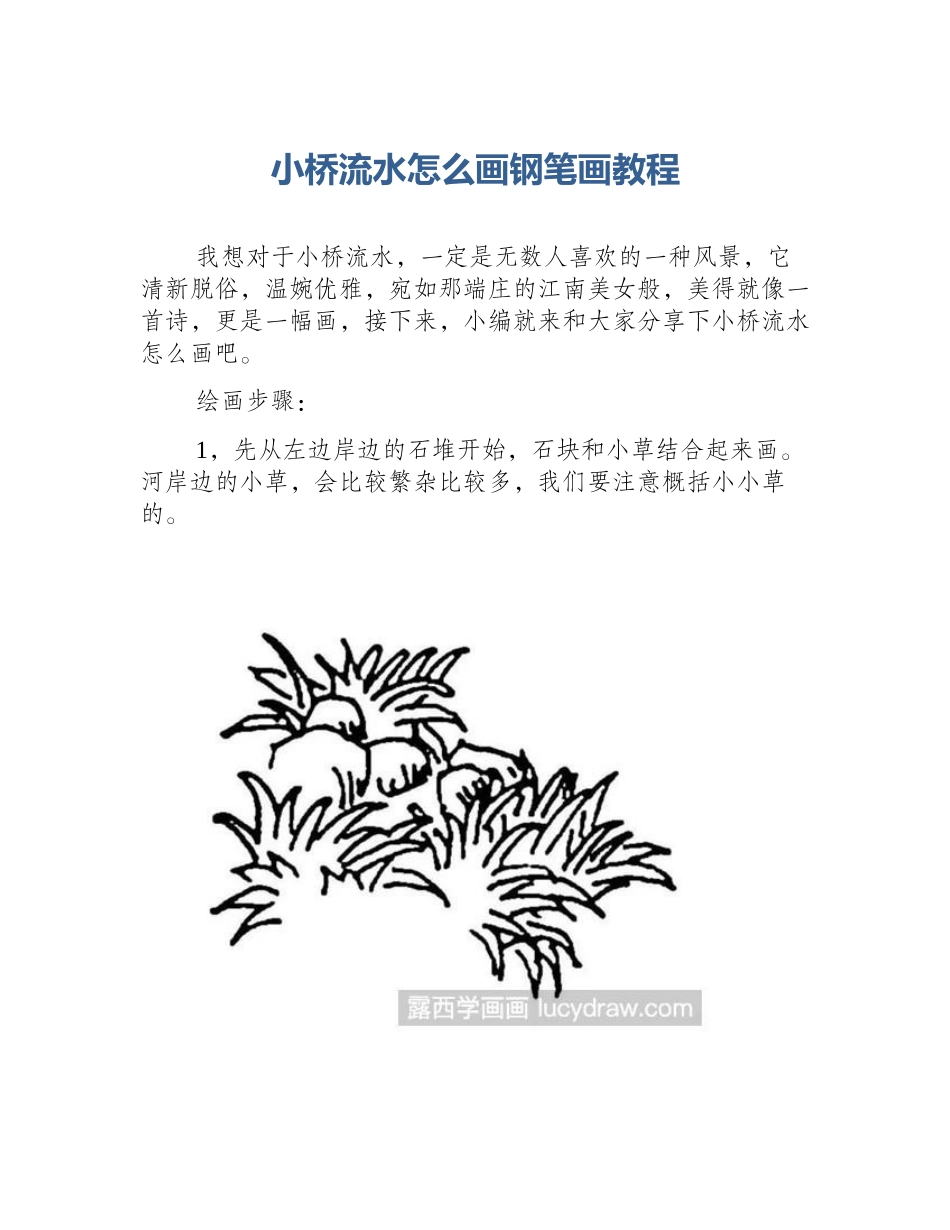 小桥流水怎么画钢笔画教程

我想对于小桥流水，一定是无数人喜欢的一种风景，它清新脱俗，温婉优雅，宛如那端庄的江南美女般，美得就像一首诗，更是一幅画，接下来，小编就来和大家分享下小桥流水怎么画吧。

绘画步骤：

1，先从左边岸边的石堆开始，石块和小草结合起来画。河岸边的小草，会比较繁杂比较多，我们要注意概括小小草的。

露西学画画 lucydraw.com